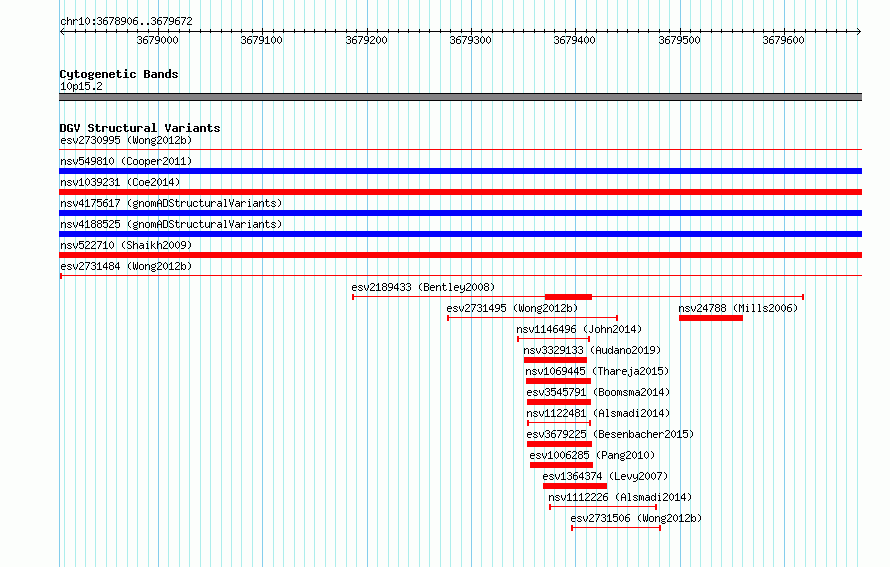 chr10:3678906..3679672

3679000 3679100 3679200 3679300 3679400 3679500 3679600

Cytogenetic Bands
10p15.2

DGV Structural Variants
esv2730995 (Wong2012b)
nsv549810 (Cooper2011)
nsv1039231 (Coe2014)
nsv4175617 (gnomADStructuralVariants)
nsv4188525 (gnomADStructuralVariants)
nsv522710 (Shaikh2009)
esv2731484 (Wong2012b)
esv2189433 (Bentley2008)
esv2731495 (Wong2012b)
nsv24788 (Mills2006)
nsv1146496 (John2014)
nsv3329133 (Audano2019)
nsv1069445 (Thareja2015)
esv3545791 (Boomsma2014)
nsv1122481 (Alsmadi2014)
esv3679225 (Besenbacher2015)
esv1006285 (Pang2010)
esv1364374 (Levy2007)
nsv1112226 (Alsmadi2014)
esv2731506 (Wong2012b)